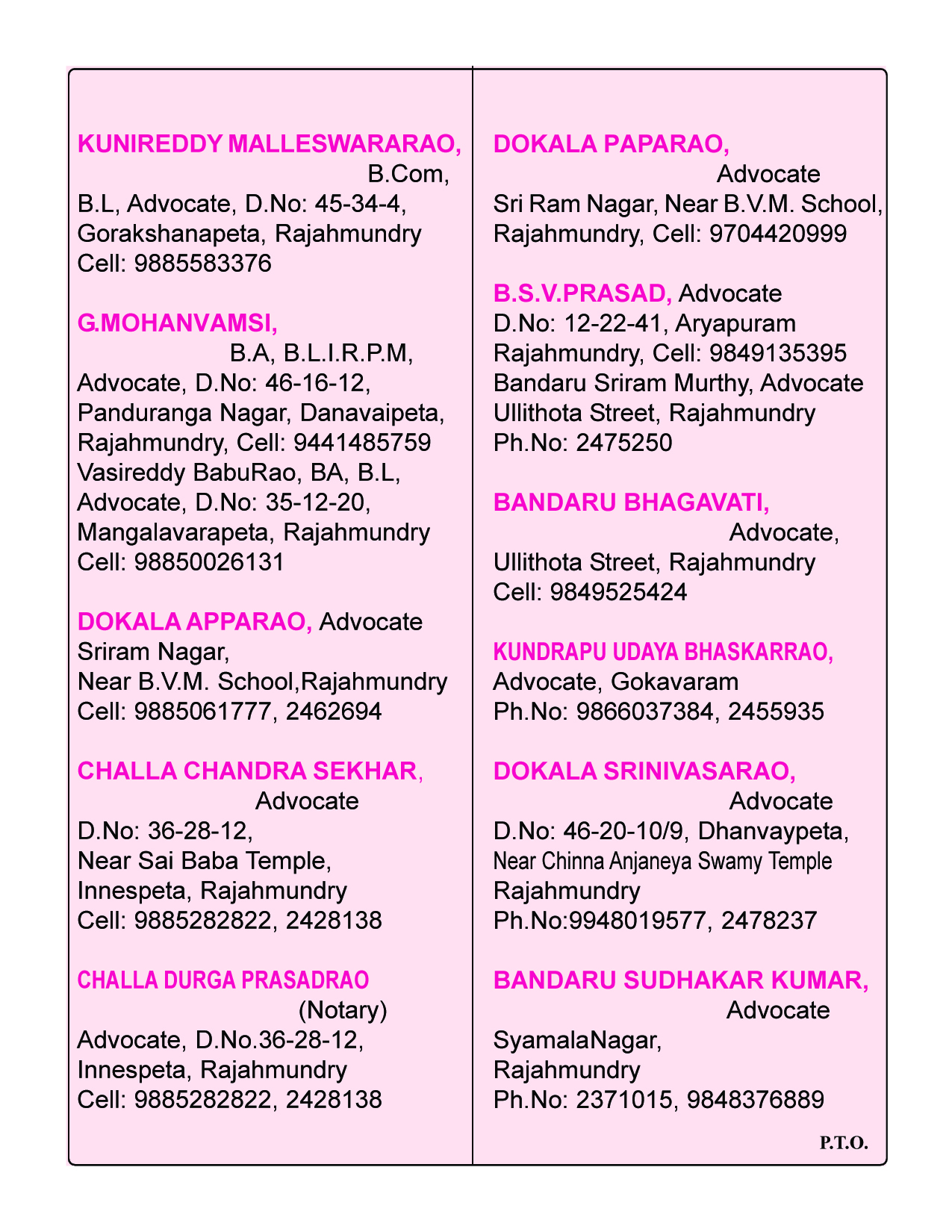 KUNIREDDY MALLESWARARAO, B.Com, B.L, Advocate, D.No: 45-34-4, Gorakshanapeta, Rajahmundry Cell: 9885583376

G.MOHANVAMSI, B.A, B.L.I.R.P.M, Advocate, D.No: 46-16-12, Panduranga Nagar, Danavaipeta, Rajahmundry, Cell: 9441485759 Vasireddy BabuRao, BA, B.L, Advocate, D.No: 35-12-20, Mangalavarapeta, Rajahmundry Cell: 98850026131

DOKALA APPARAO, Advocate Sriram Nagar, Near B.V.M. School,Rajahmundry Cell: 9885061777, 2462694

CHALLA CHANDRA SEKHAR, Advocate D.No: 36-28-12, Near Sai Baba Temple, Innespeta, Rajahmundry Cell: 9885282822, 2428138

CHALLA DURGA PRASADRAO (Notary) Advocate, D.No.36-28-12, Innespeta, Rajahmundry Cell: 9885282822, 2428138

DOKALA PAPARAO, Advocate Sri Ram Nagar, Near B.V.M. School, Rajahmundry, Cell: 9704420999

B.S.V.PRASAD, Advocate D.No: 12-22-41, Aryapuram Rajahmundry, Cell: 9849135395 Bandaru Sriram Murthy, Advocate Ullithota Street, Rajahmundry Ph.No: 2475250

BANDARU BHAGAVATI, Advocate, Ullithota Street, Rajahmundry Cell: 9849525424

KUNDRAPU UDAYA BHASKARRAO, Advocate, Gokavaram Ph.No: 9866037384, 2455935

DOKALA SRINIVASARAO, Advocate D.No: 46-20-10/9, Dhanvaypeta, Near Chinna Anjaneya Swamy Temple Rajahmundry Ph.No:9948019577, 2478237

BANDARU SUDHAKAR KUMAR, Advocate SyamalaNagar, Rajahmundry Ph.No: 2371015, 9848376889

P.T.O.